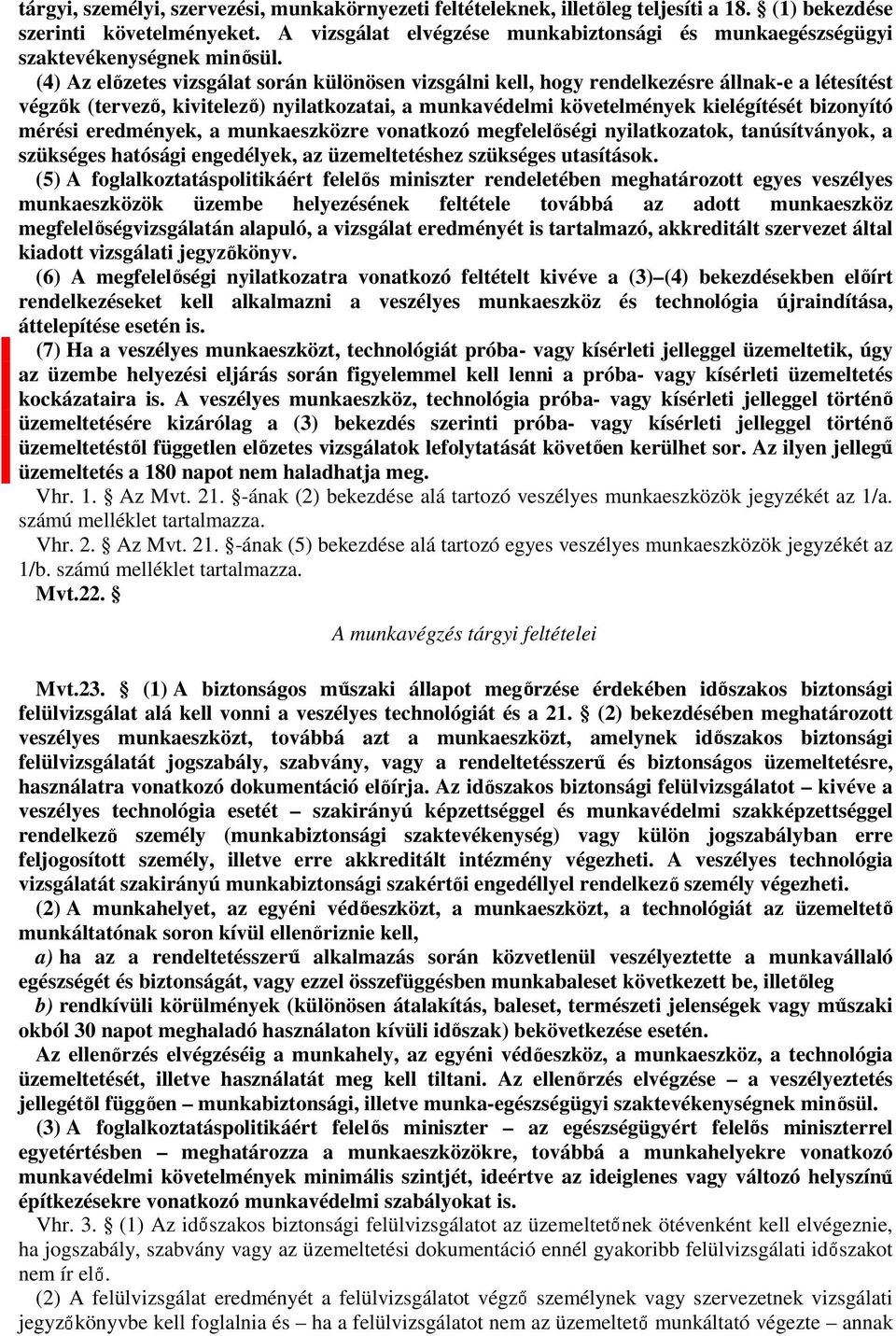 tárgyi, személyi, szervezési, munkakörnyezeti feltételeknek, illetőleg teljesíti a 18. § (1) bekezdése szerinti követelményeket. A vizsgálat elvégzése munkabiztonsági és munkaegészségügyi szaktevékenységnek minősül.

(4) Az előzetes vizsgálat során különösen vizsgálni kell, hogy rendelkezésre állnak-e a létesítést végzők (tervező, kivitelező) nyilatkozatai, a munkavédelmi követelmények kielégítését bizonyító mérési eredmények, a munkaeszközre vonatkozó megfelelőségi nyilatkozatok, tanúsítványok, a szükséges hatósági engedélyek, az üzemeltetéshez szükséges utasítások.

(5) A foglalkoztatáspolitikáért felelős miniszter rendeletében meghatározott egyes veszélyes munkaeszközök üzembe helyezésének feltétele továbbá az adott munkaeszköz megfelelőségvizsgálatán alapuló, a vizsgálat eredményét is tartalmazó, akkreditált szervezet által kiadott vizsgálati jegyzőkönyv.

(6) A megfelelőségi nyilatkozatra vonatkozó feltételt kivéve a (3)–(4) bekezdésekben előírt rendelkezéseket kell alkalmazni a veszélyes munkaeszköz és technológia újraindítása, áttelepítése esetén is.

(7) Ha a veszélyes munkaeszközt, technológiát próba- vagy kísérleti jelleggel üzemeltetik, úgy az üzembe helyezési eljárás során figyelemmel kell lenni a próba- vagy kísérleti üzemeltetés kockázataira is. A veszélyes munkaeszköz, technológia próba- vagy kísérleti jelleggel történő üzemeltetésére kizárólag a (3) bekezdés szerinti próba- vagy kísérleti jelleggel történő üzemeltetéstől független előzetes vizsgálatok lefolytatását követően kerülhet sor. Az ilyen jellegű üzemeltetés a 180 napot nem haladhatja meg.

Vhr. 1. § Az Mvt. 21. §-ának (2) bekezdése alá tartozó veszélyes munkaeszközök jegyzékét az 1/a. számú melléklet tartalmazza.

Vhr. 2. § Az Mvt. 21. §-ának (5) bekezdése alá tartozó egyes veszélyes munkaeszközök jegyzékét az 1/b. számú melléklet tartalmazza.

Mvt.22. §

A munkavégzés tárgyi feltételei

Mvt.23. § (1) A biztonságos műszaki állapot megőrzése érdekében időszakos biztonsági felülvizsgálat alá kell vonni a veszélyes technológiát és a 21. § (2) bekezdésében meghatározott veszélyes munkaeszközt, továbbá azt a munkaeszközt, amelynek időszakos biztonsági felülvizsgálatát jogszabály, szabvány, vagy a rendeltetésszerű és biztonságos üzemeltetésre, használatra vonatkozó dokumentáció előírja. Az időszakos biztonsági felülvizsgálatot – kivéve a veszélyes technológia esetét – szakirányú képzettséggel és munkavédelmi szakképzettséggel rendelkező személy (munkabiztonsági szaktevékenység) vagy külön jogszabályban erre feljogosított személy, illetve erre akkreditált intézmény végezheti. A veszélyes technológia vizsgálatát szakirányú munkabiztonsági szakértői engedéllyel rendelkező személy végezheti.

(2) A munkahelyet, az egyéni védőeszközt, a munkaeszközt, a technológiát az üzemeltető munkáltatónak soron kívül ellenőriznie kell,

a) ha az a rendeltetésszerű alkalmazás során közvetlenül veszélyeztette a munkavállaló egészségét és biztonságát, vagy ezzel összefüggésben munkabaleset következett be, illetőleg

b) rendkívüli körülmények (különösen átalakítás, baleset, természeti jelenségek vagy műszaki okból 30 napot meghaladó használaton kívüli időszak) bekövetkezése esetén.

Az ellenőrzés elvégzéséig a munkahely, az egyéni védőeszköz, a munkaeszköz, a technológia üzemeltetését, illetve használatát meg kell tiltani. Az ellenőrzés elvégzése – a veszélyeztetés jellegétől függően – munkabiztonsági, illetve munka-egészségügyi szaktevékenységnek minősül.

(3) A foglalkoztatáspolitikáért felelős miniszter – az egészségügyért felelős miniszterrel egyetértésben – meghatározza a munkaeszközökre, továbbá a munkahelyekre vonatkozó munkavédelmi követelmények minimális szintjét, ideértve az ideiglenes vagy változó helyszínű építkezésekre vonatkozó munkavédelmi szabályokat is.

Vhr. 3. § (1) Az időszakos biztonsági felülvizsgálatot az üzemeltetőnek ötévenként kell elvégeznie, ha jogszabály, szabvány vagy az üzemeltetési dokumentáció ennél gyakoribb felülvizsgálati időszakot nem ír elő.

(2) A felülvizsgálat eredményét a felülvizsgálatot végző személynek vagy szervezetnek vizsgálati jegyzőkönyvbe kell foglalnia és – ha a felülvizsgálatot nem az üzemeltető munkáltató végezte – annak